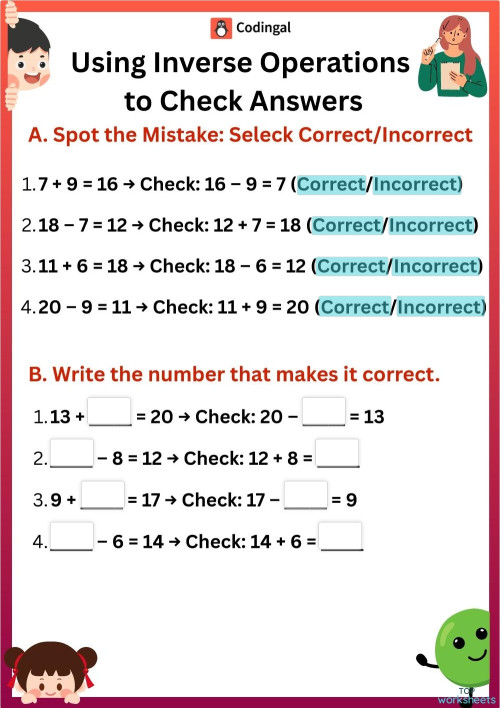 Codingal

Using Inverse Operations to Check Answers

A. Spot the Mistake: Seleck Correct/Incorrect

1. 7 + 9 = 16 → Check: 16 − 9 = 7 (Correct/Incorrect)

2. 18 − 7 = 12 → Check: 12 + 7 = 18 (Correct/Incorrect)

3. 11 + 6 = 18 → Check: 18 − 6 = 12 (Correct/Incorrect)

4. 20 − 9 = 11 → Check: 11 + 9 = 20 (Correct/Incorrect)

B. Write the number that makes it correct.

1. 13 + ____ = 20 → Check: 20 − ____ = 13

2. ____ − 8 = 12 → Check: 12 + 8 = ____

3. 9 + ____ = 17 → Check: 17 − ____ = 9

4. ____ − 6 = 14 → Check: 14 + 6 = ____

TOP worksheets